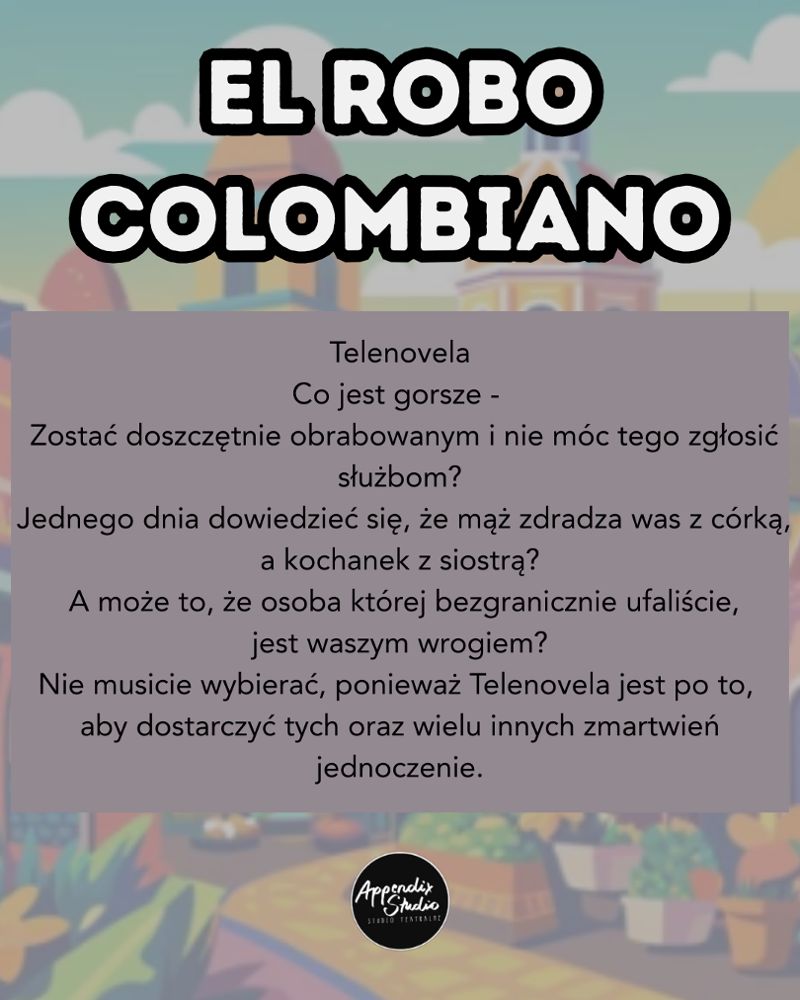 EL ROBO COLOMBIANO

Telenovela
Co jest gorsze -
Zostać doszczętnie obrabowanym i nie móc tego zgłosić służbom?
Jednego dnia dowiedzieć się, że mąż zdradza was z córką, a kochanek z siostrą?
A może to, że osoba której bezgranicznie ufaliście, jest waszym wrogiem?
Nie musicie wybierać, ponieważ Telenovela jest po to, aby dostarczyć tych oraz wielu innych zmartwień jednoczenie.

Appendix Studio